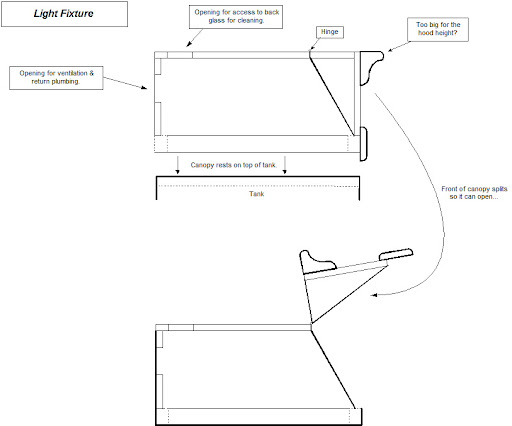 Light Fixture

Opening for access to back glass for cleaning.

Hinge

Too big for the hood height?

Opening for ventilation & return plumbing.

Canopy rests on top of tank.

Tank

Front of canopy splits so it can open...